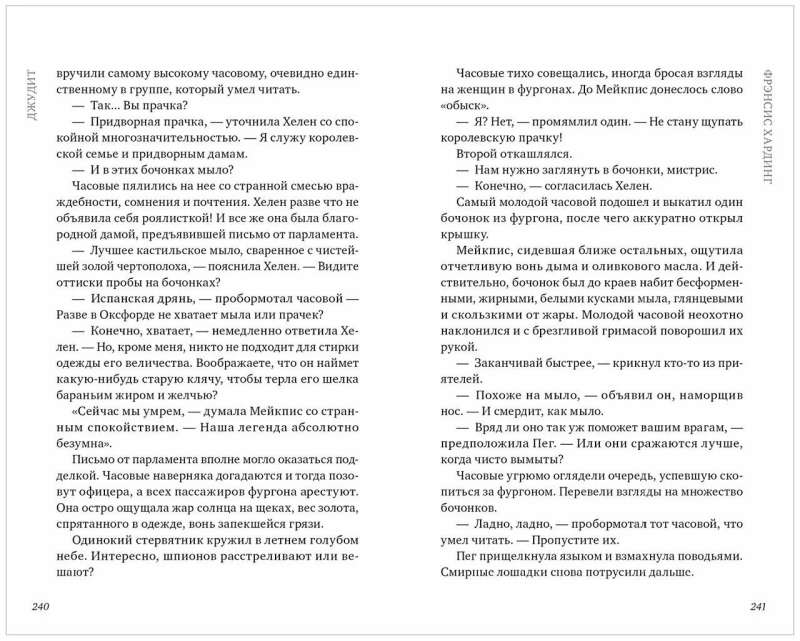 ДЖУДИТ

вручили самому высокому часовому, очевидно единственному в группе, который умел читать.

— Так... Вы прачка?

— Придворная прачка, — уточнила Хелен со спокойной многозначительностью. — Я служу королевской семье и придворным дамам.

— И в этих бочонках мыло?

Часовые пялились на нее со странной смесью враждебности, сомнения и почтения. Хелен разве что не объявила себя роялисткой! И все же она была благородной дамой, предъявившей письмо от парламента.

— Лучшее кастильское мыло, сваренное с чистейшей золой чертополоха, — пояснила Хелен. — Видите оттиски пробы на бочонках?

— Испанская дрянь, — пробормотал часовой — Разве в Оксфорде не хватает мыла или прачек?

— Конечно, хватает, — немедленно ответила Хелен. — Но, кроме меня, никто не подходит для стирки одежды его величества. Воображаете, что он наймет какую-нибудь старую клячу, чтобы терла его шелка бараньим жиром и желчью?

«Сейчас мы умрем, — думала Мейкпис со странным спокойствием. — Наша легенда абсолютно безумна».

Письмо от парламента вполне могло оказаться подделкой. Часовые наверняка догадаются и тогда позовут офицера, а всех пассажиров фургона арестуют. Она остро ощущала жар солнца на щеках, вес золота, спрятанного в одежде, вонь запекшейся грязи.

Одинокий стервятник кружил в летнем голубом небе. Интересно, шпионов расстреливают или вешают?

240

ФРЭНСИС ХАРДИНГ

Часовые тихо совещались, иногда бросая взгляды на женщин в фургонах. До Мейкпис донеслось слово «обыск».

— Я? Нет, — промямлил один. — Не стану щупать королевскую прачку!

Второй откашлялся.

— Нам нужно заглянуть в бочонки, мистрис.

— Конечно, — согласилась Хелен.

Самый молодой часовой подошел и выкатил один бочонок из фургона, после чего аккуратно открыл крышку.

Мейкпис, сидевшая ближе остальных, ощутила отчетливую вонь дыма и оливкового масла. И действительно, бочонок был до краев набит бесформенными, жирными, белыми кусками мыла, глянцевыми и скользкими от жары. Молодой часовой неохотно наклонился и с брезгливой гримасой поворошил их рукой.

— Заканчивай быстрее, — крикнул кто-то из приятелей.

— Похоже на мыло, — объявил он, наморщив нос. — И смердит, как мыло.

— Вряд ли оно так уж поможет вашим врагам, — предположила Пег. — Или они сражаются лучше, когда чисто вымыты?

Часовые угрюмо оглядели очередь, успевшую скопиться за фургоном. Перевели взгляды на множество бочонков.

— Ладно, ладно, — пробормотал тот часовой, что умел читать. — Пропустите их.

Пег прищелкнула языком и взмахнула поводьями. Смирные лошадки снова потрусили дальше.

241